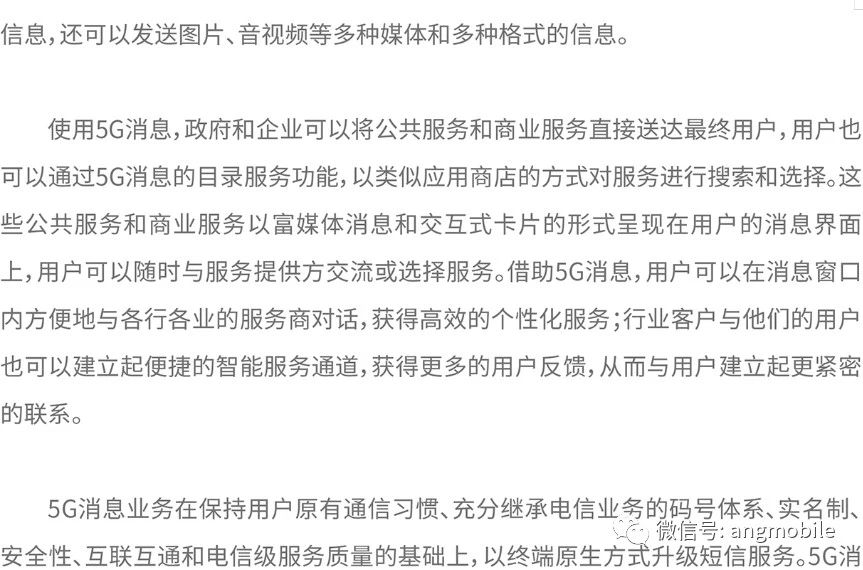 信息，还可以发送图片、音视频等多种媒体和多种格式的信息。

使用5G消息，政府和企业可以将公共服务和商业服务直接送达最终用户，用户也可以通过5G消息的目录服务功能，以类似应用商店的方式对服务进行搜索和选择。这些公共服务和商业服务以富媒体消息和交互式卡片的形式呈现在用户的消息界面上，用户可以随时与服务提供方交流或选择服务。借助5G消息，用户可以在消息窗口内方便地与各行各业的服务商对话，获得高效的个性化服务；行业客户与他们的用户也可以建立起便捷的智能服务通道，获得更多的用户反馈，从而与用户建立起更紧密的联系。

5G消息业务在保持用户原有通信习惯、充分继承电信业务的码号体系、实名制、安全性、互联互通和电信级服务质量的基础上，以终端原生方式升级短信服务。5G消

微信号: angmobile